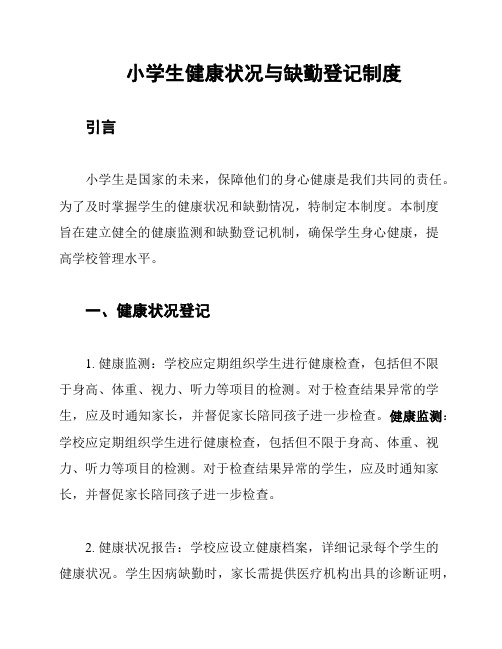 小学生健康状况与缺勤登记制度

引言

小学生是国家的未来，保障他们的身心健康是我们共同的责任。为了及时掌握学生的健康状况和缺勤情况，特制定本制度。本制度旨在建立健全的健康监测和缺勤登记机制，确保学生身心健康，提高学校管理水平。

一、健康状况登记

1. 健康监测：学校应定期组织学生进行健康检查，包括但不限于身高、体重、视力、听力等项目的检测。对于检查结果异常的学生，应及时通知家长，并督促家长陪同孩子进一步检查。健康监测：学校应定期组织学生进行健康检查，包括但不限于身高、体重、视力、听力等项目的检测。对于检查结果异常的学生，应及时通知家长，并督促家长陪同孩子进一步检查。

2. 健康状况报告：学校应设立健康档案，详细记录每个学生的健康状况。学生因病缺勤时，家长需提供医疗机构出具的诊断证明，